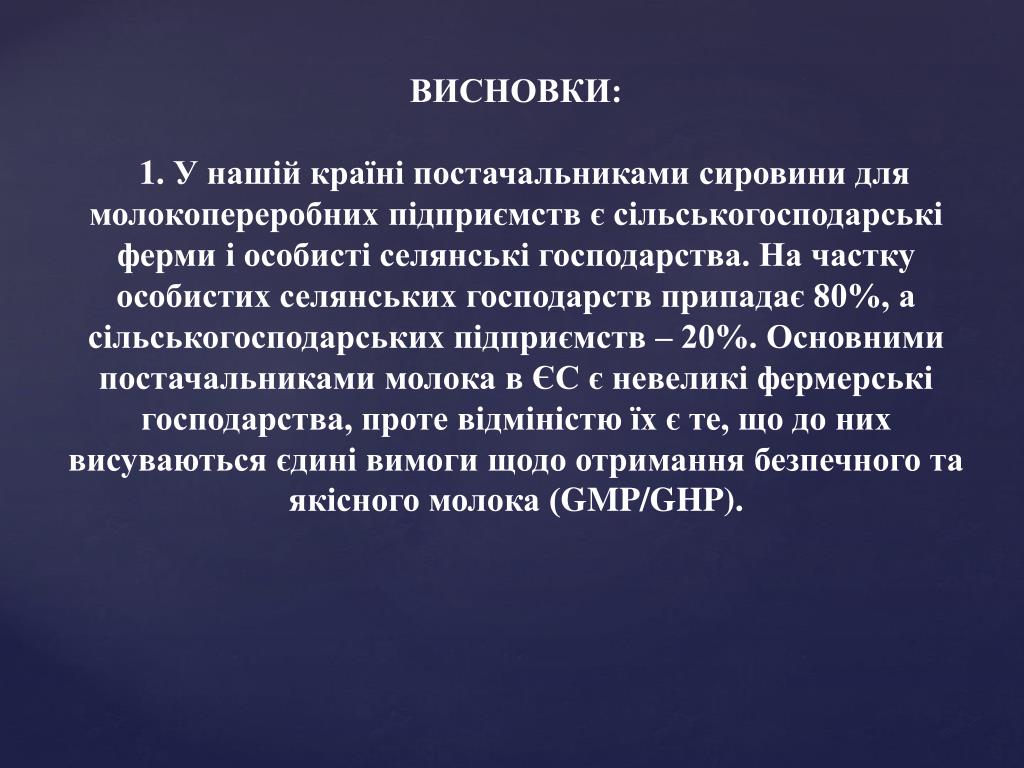 ВИСНОВКИ:

1. У нашій країні постачальниками сировини для молокопереробних підприємств є сільськогосподарські ферми і особисті селянські господарства. На частку особистих селянських господарств припадає 80%, а сільськогосподарських підприємств – 20%. Основними постачальниками молока в ЄС є невеликі фермерські господарства, проте відміністю їх є те, що до них висуваються єдині вимоги щодо отримання безпечного та якісного молока (GMP/GHP).